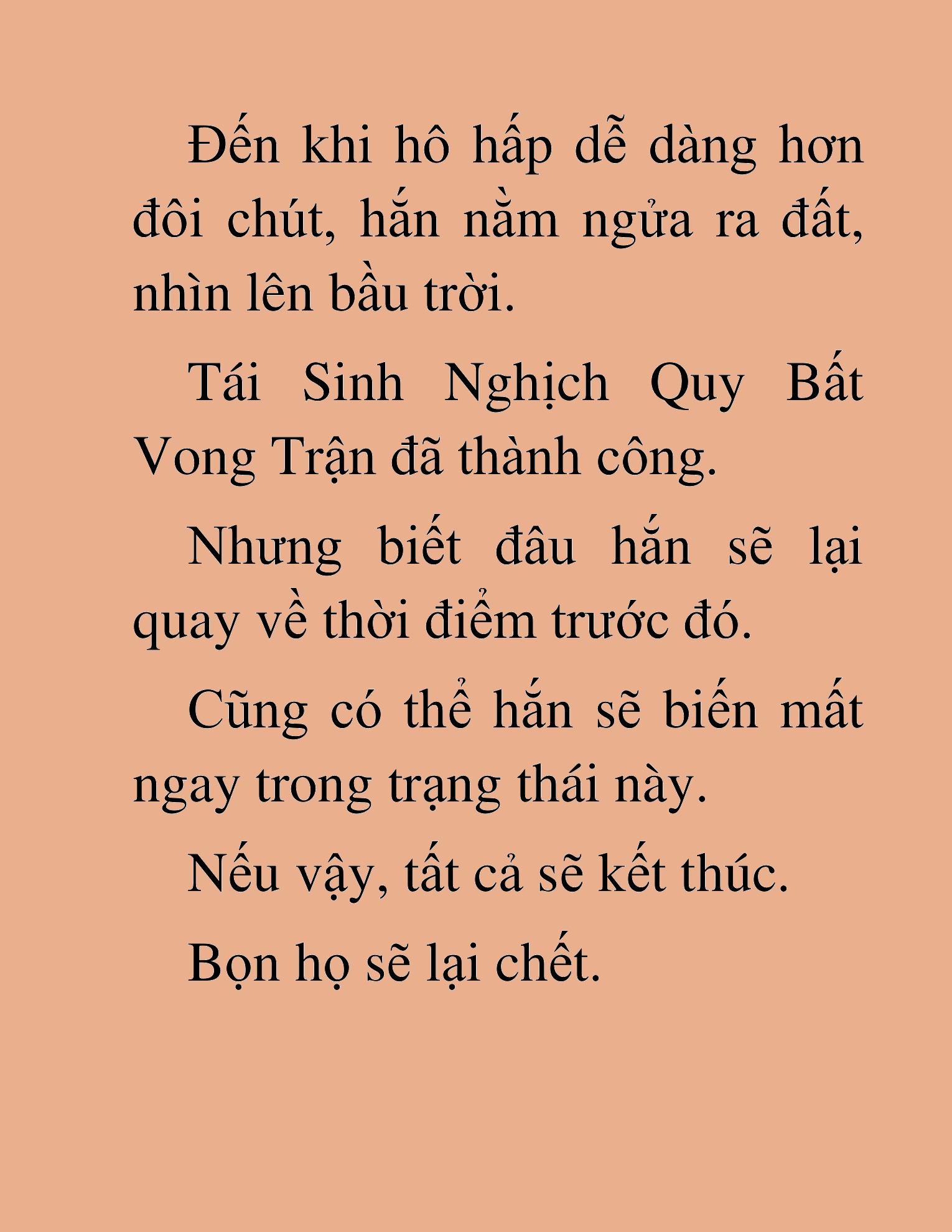 Đến khi hô hấp dễ dàng hơn đôi chút, hắn nằm ngửa ra đất, nhìn lên bầu trời.

Tái Sinh Nghịch Quy Bất Vong Trận đã thành công.

Nhưng biết đâu hắn sẽ lại quay về thời điểm trước đó.

Cũng có thể hắn sẽ biến mất ngay trong trạng thái này.

Nếu vậy, tất cả sẽ kết thúc.

Bọn họ sẽ lại chết.